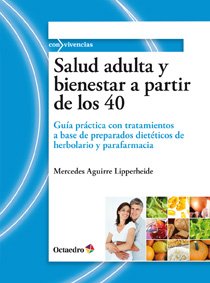 con vivencias

Salud adulta y bienestar a partir de los 40

Guía práctica con tratamientos a base de preparados dietéticos de herbolario y parafarmacia

Mercedes Aguirre Lipperheide

Octaedro